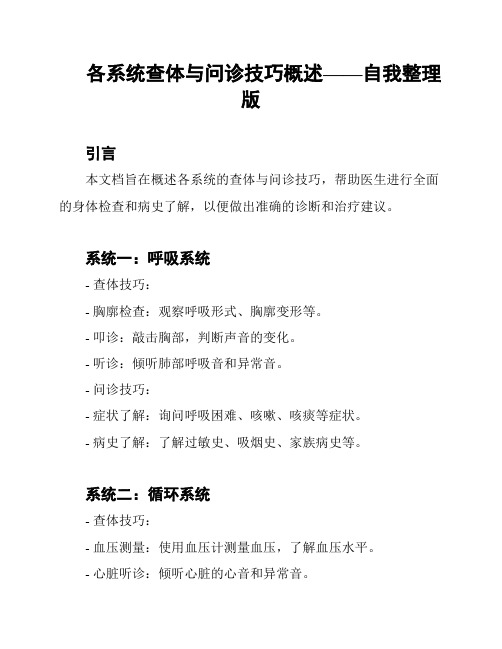 各系统查体与问诊技巧概述——自我整理版

引言

本文档旨在概述各系统的查体与问诊技巧，帮助医生进行全面的身体检查和病史了解，以便做出准确的诊断和治疗建议。

系统一：呼吸系统

- 查体技巧：

- 胸廓检查：观察呼吸形式、胸廓变形等。

- 叩诊：敲击胸部，判断声音的变化。

- 听诊：倾听肺部呼吸音和异常音。

- 问诊技巧：

- 症状了解：询问呼吸困难、咳嗽、咳痰等症状。

- 病史了解：了解过敏史、吸烟史、家族病史等。

系统二：循环系统

- 查体技巧：

- 血压测量：使用血压计测量血压，了解血压水平。

- 心脏听诊：倾听心脏的心音和异常音。